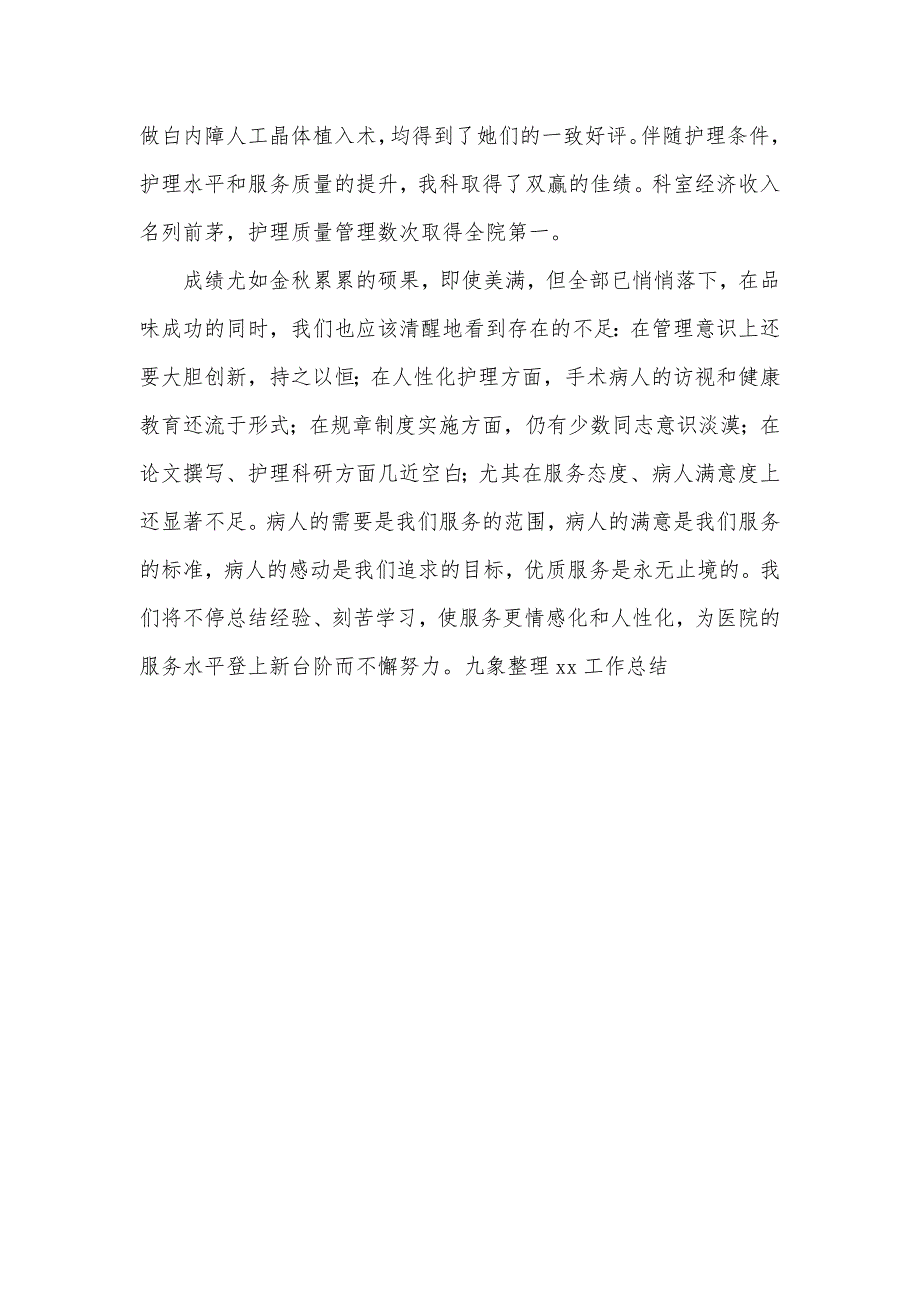 做白内障人工晶体植入术，均得到了她们的一致好评。伴随护理条件，护理水平和服务质量的提升，我科取得了双赢的佳绩。科室经济收入名列前茅，护理质量管理数次取得全院第一。

成绩尤如金秋累累的硕果，即使美满，但全部已悄悄落下，在品味成功的同时，我们也应该清醒地看到存在的不足：在管理意识上还要大胆创新，持之以恒；在人性化护理方面，手术病人的访视和健康教育还流于形式；在规章制度实施方面，仍有少数同志意识淡漠；在论文撰写、护理科研方面几近空白；尤其在服务态度、病人满意度上还显著不足。病人的需要是我们服务的范围，病人的满意是我们服务的标准，病人的感动是我们追求的目标，优质服务是永无止境的。我们将不停总结经验、刻苦学习，使服务更情感化和人性化，为医院的服务水平登上新台阶而不懈努力。九象整理 xx 工作总结